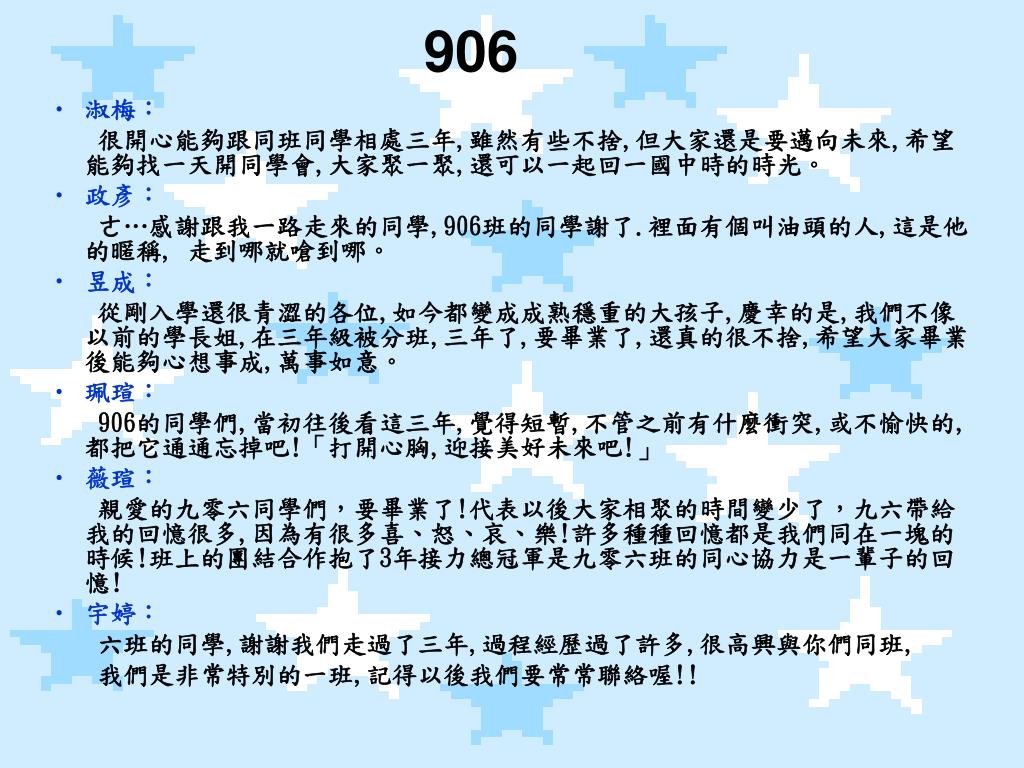 906

• 淑梅：

很開心能夠跟同班同學相處三年,雖然有些不捨,但大家還是要邁向未來,希望能夠找一天開同學會,大家聚一聚,還可以一起回一國中時的時光。

• 政彥：

ㄜ…感謝跟我一路走來的同學,906班的同學謝了.裡面有個叫油頭的人,這是他的暱稱, 走到哪就嗆到哪。

• 昱成：

從剛入學還很青澀的各位,如今都變成成熟穩重的大孩子,慶幸的是,我們不像以前的學長姐,在三年級被分班,三年了,要畢業了,還真的很不捨,希望大家畢業後能夠心想事成,萬事如意。

• 珮瑄：

906的同學們,當初往後看這三年,覺得短暫,不管之前有什麼衝突,或不愉快的,都把它通通忘掉吧!「打開心胸,迎接美好未來吧!」

• 薇瑄：

親愛的九零六同學們，要畢業了!代表以後大家相聚的時間變少了，九六帶給我的回憶很多,因為有很多喜、怒、哀、樂!許多種種回憶都是我們同在一塊的時候!班上的團結合作抱了3年接力總冠軍是九零六班的同心協力是一輩子的回憶!

• 宇婷：

六班的同學,謝謝我們走過了三年,過程經歷過了許多,很高興與你們同班,

我們是非常特別的一班,記得以後我們要常常聯絡喔!!